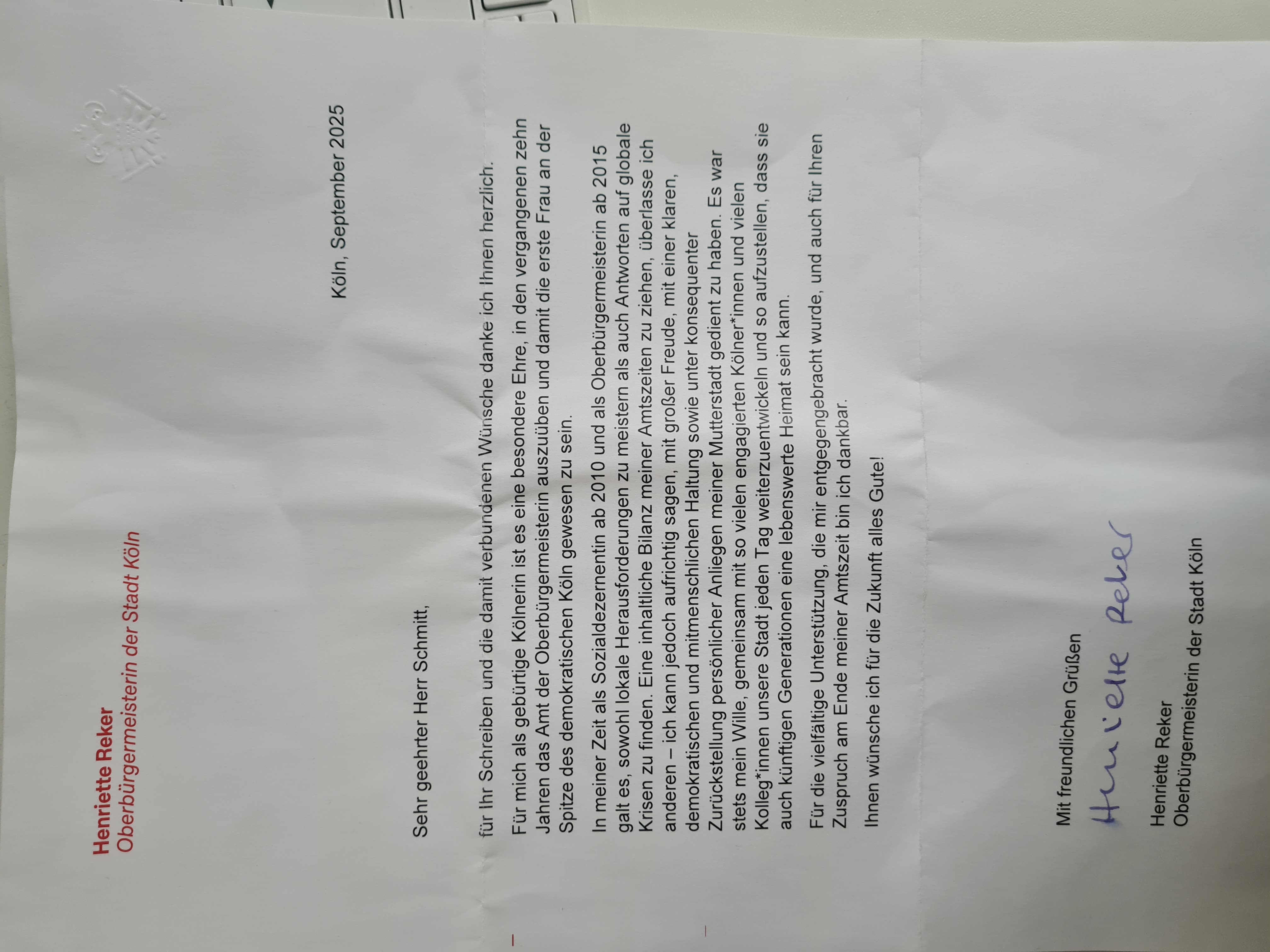 Henriette Reker
Oberbürgermeisterin der Stadt Köln

Köln, September 2025

Sehr geehrter Herr Schmitt,

für Ihr Schreiben und die damit verbundenen Wünsche danke ich Ihnen herzlich.

Für mich als gebürtige Kölnerin ist es eine besondere Ehre, in den vergangenen zehn Jahren das Amt der Oberbürgermeisterin auszuüben und damit die erste Frau an der Spitze des demokratischen Köln gewesen zu sein.

In meiner Zeit als Sozialdezernentin ab 2010 und als Oberbürgermeisterin ab 2015 galt es, sowohl lokale Herausforderungen zu meistern als auch Antworten auf globale Krisen zu finden. Eine inhaltliche Bilanz meiner Amtszeiten zu ziehen, überlasse ich anderen – ich kann jedoch aufrichtig sagen, mit großer Freude, mit einer klaren, demokratischen und mitmenschlichen Haltung sowie unter konsequenter Zurückstellung persönlicher Anliegen meiner Mutterstadt gedient zu haben. Es war stets mein Wille, gemeinsam mit so vielen engagierten Kölner*innen und vielen Kolleg*innen unsere Stadt jeden Tag weiterzuentwickeln und so aufzustellen, dass sie auch künftigen Generationen eine lebenswerte Heimat sein kann.

Für die vielfältige Unterstützung, die mir entgegengebracht wurde, und auch für Ihren Zuspruch am Ende meiner Amtszeit bin ich dankbar.

Ihnen wünsche ich für die Zukunft alles Gute!

Mit freundlichen Grüßen

Henriette Reker

Henriette Reker
Oberbürgermeisterin der Stadt Köln